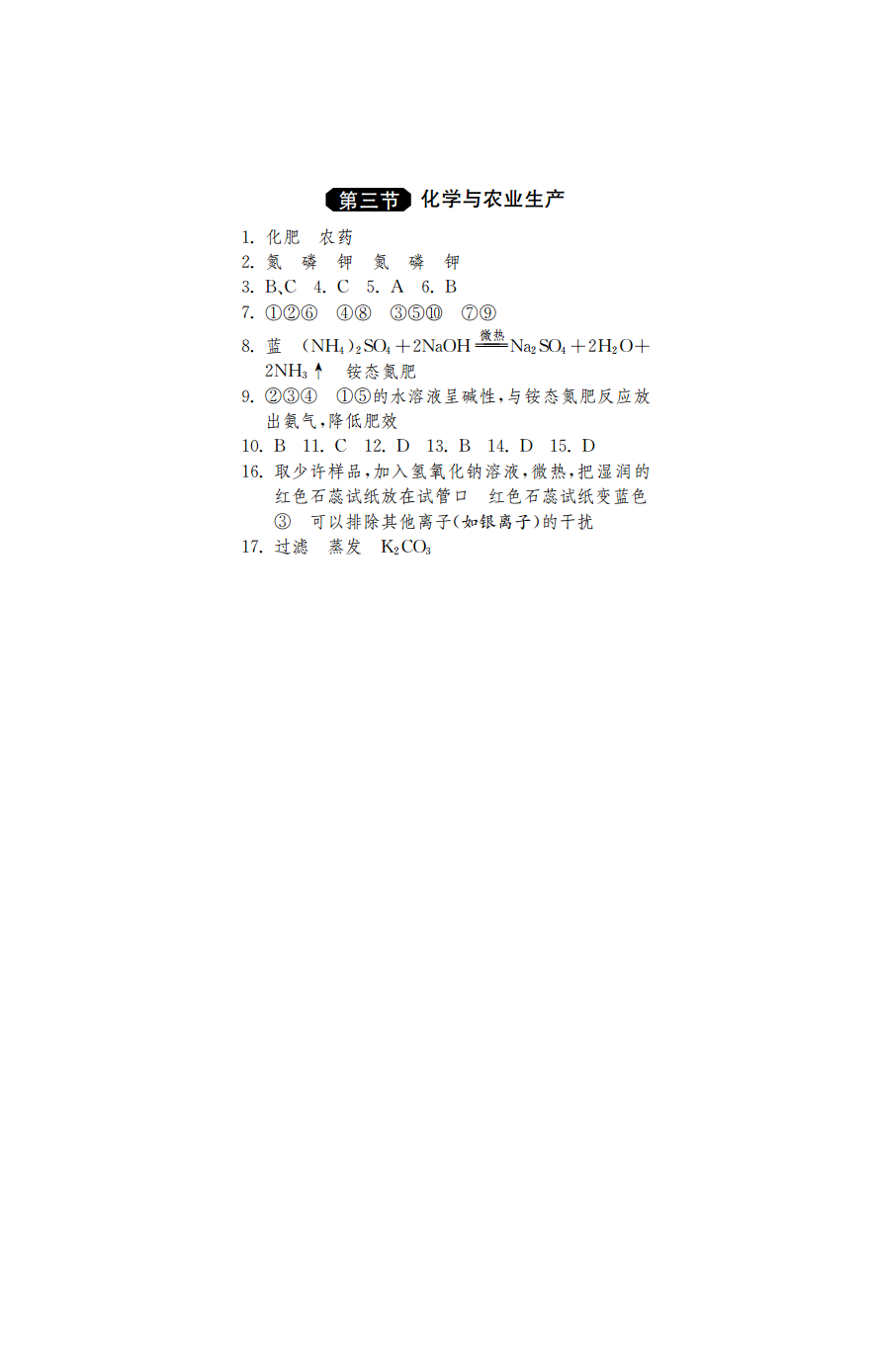 第三节 化学与农业生产

1. 化肥　农药
2. 氮　磷　钾　氮　磷　钾
3. B、C　4. C　5. A　6. B
7. ①②⑥　④⑧　③⑤⑩　⑦⑨
8. 蓝　$(NH_4)_2SO_4+2NaOH \xlongequal{微热} Na_2SO_4+2H_2O+2NH_3\uparrow$　铵态氮肥
9. ②③④　①⑤的水溶液呈碱性，与铵态氮肥反应放出氨气，降低肥效
10. B　11. C　12. D　13. B　14. D　15. D
16. 取少许样品，加入氢氧化钠溶液，微热，把湿润的红色石蕊试纸放在试管口　红色石蕊试纸变蓝色　③　可以排除其他离子(如银离子)的干扰
17. 过滤　蒸发　$K_2CO_3$